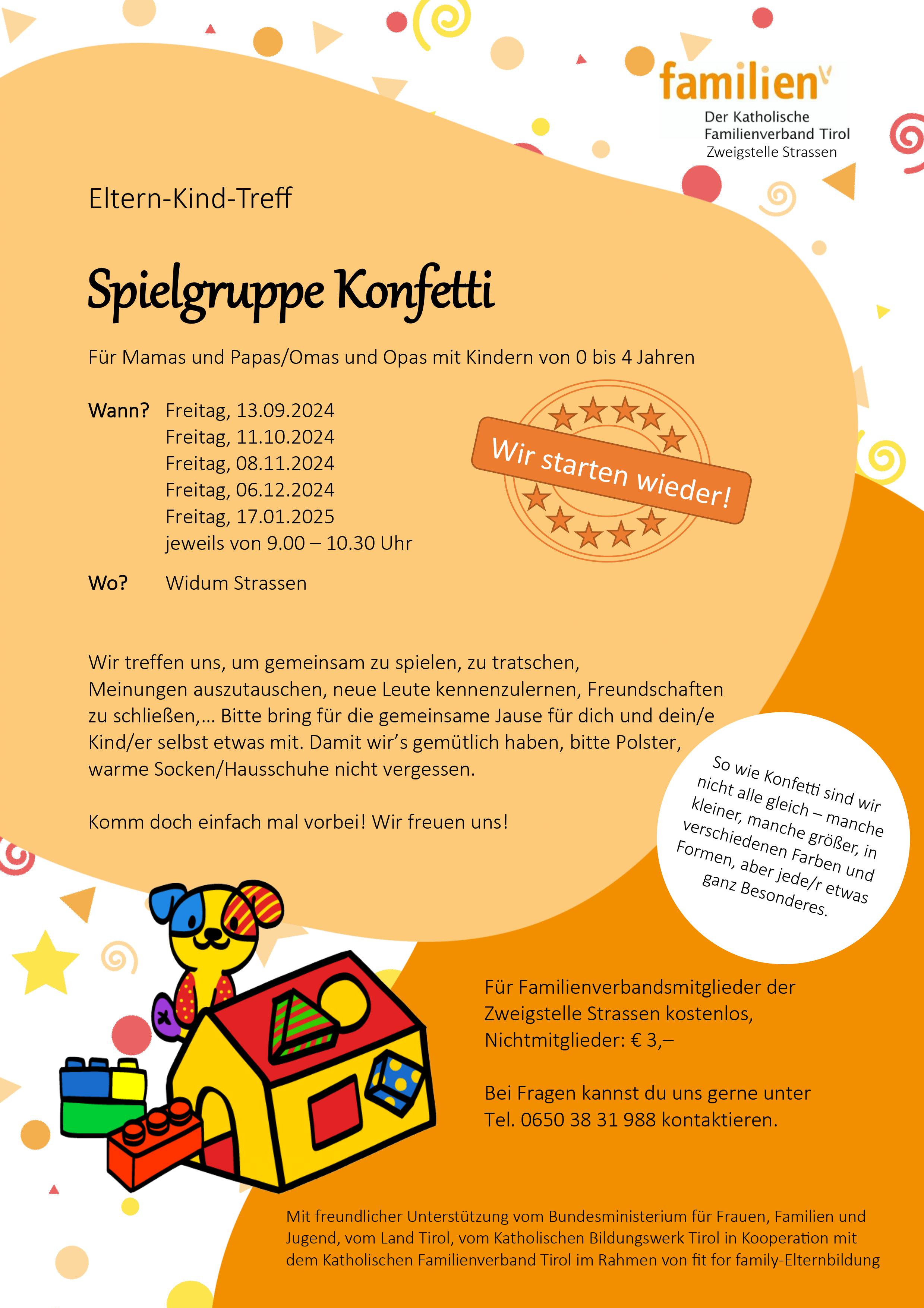 familien

Der Katholische Familienverband Tirol
Zweigstelle Strassen

Eltern-Kind-Treff

Spielgruppe Konfetti

Für Mamas und Papas/Omas und Opas mit Kindern von 0 bis 4 Jahren

Wann? Freitag, 13.09.2024
Freitag, 11.10.2024
Freitag, 08.11.2024
Freitag, 06.12.2024
Freitag, 17.01.2025
jeweils von 9.00 – 10.30 Uhr

Wir starten wieder!

Wo? Widum Strassen

Wir treffen uns, um gemeinsam zu spielen, zu tratschen, Meinungen auszutauschen, neue Leute kennenzulernen, Freundschaften zu schließen,… Bitte bring für die gemeinsame Jause für dich und dein/e Kind/er selbst etwas mit. Damit wir's gemütlich haben, bitte Polster, warme Socken/Hausschuhe nicht vergessen.

Komm doch einfach mal vorbei! Wir freuen uns!

So wie Konfetti sind wir nicht alle gleich – manche kleiner, manche größer, in verschiedenen Farben und Formen, aber jede/r etwas ganz Besonderes.

Für Familienverbandsmitglieder der Zweigstelle Strassen kostenlos,
Nichtmitglieder: € 3,–

Bei Fragen kannst du uns gerne unter Tel. 0650 38 31 988 kontaktieren.

Mit freundlicher Unterstützung vom Bundesministerium für Frauen, Familien und Jugend, vom Land Tirol, vom Katholischen Bildungswerk Tirol in Kooperation mit dem Katholischen Familienverband Tirol im Rahmen von fit for family-Elternbildung